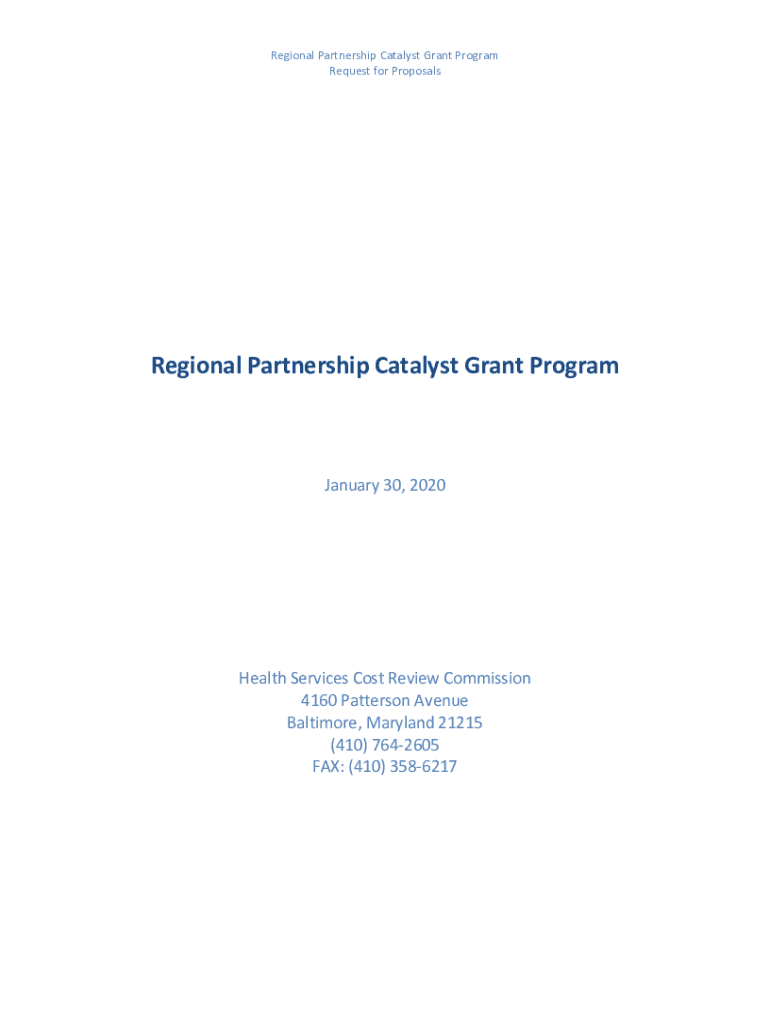 Regional Partnership Catalyst Grant Program
Request for Proposals

Regional Partnership Catalyst Grant Program

January 30, 2020

Health Services Cost Review Commission
4160 Patterson Avenue
Baltimore, Maryland 21215
(410) 764-2605
FAX: (410) 358-6217